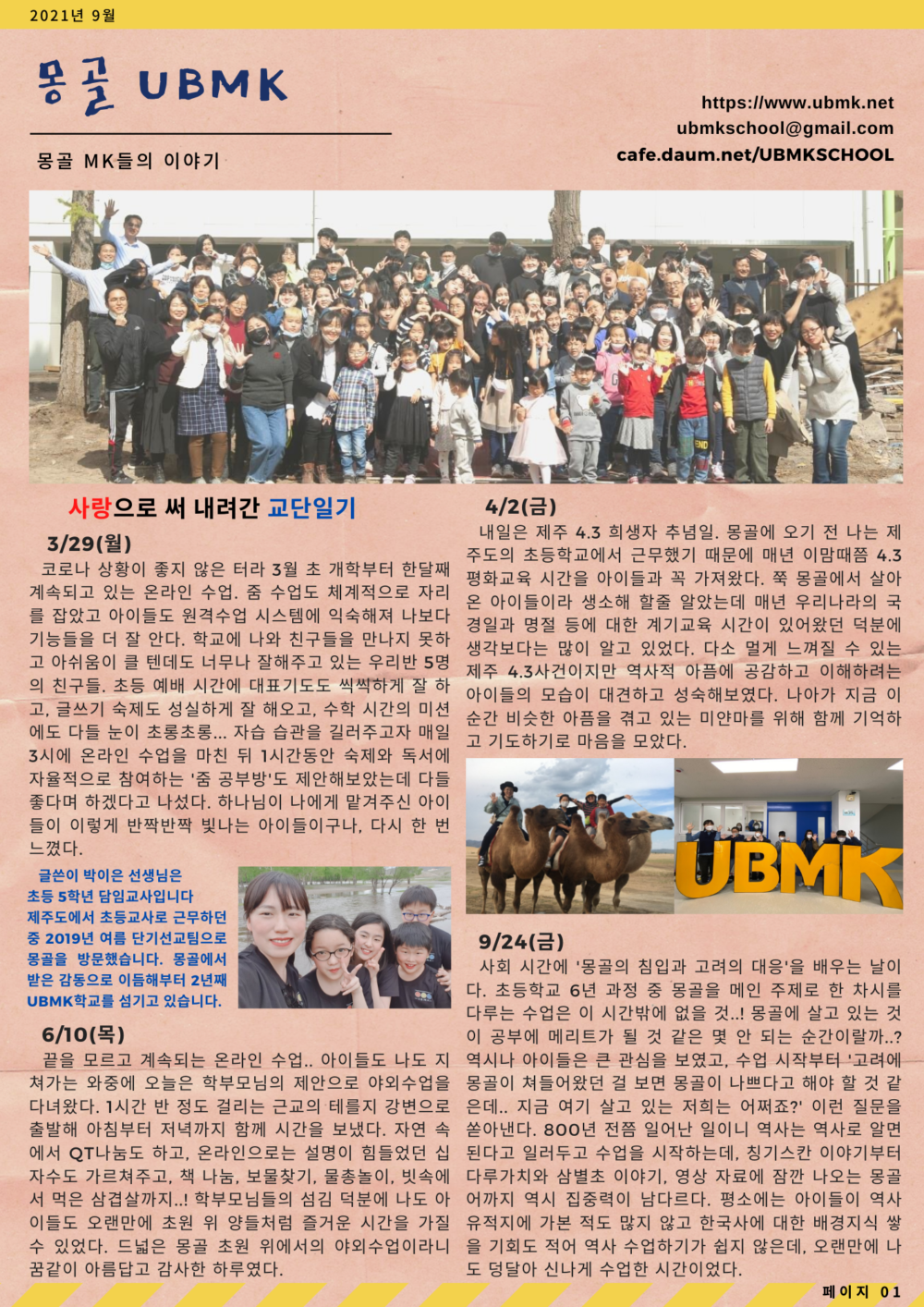 2021년 9월

몽골 UBMK

몽골 MK들의 이야기

https://www.ubmk.net
ubmkschool@gmail.com
cafe.daum.net/UBMKSCHOOL

사랑으로 써 내려간 교단일기

3/29(월)

코로나 상황이 좋지 않은 터라 3월 초 개학부터 한달째 계속되고 있는 온라인 수업. 줌 수업도 체계적으로 자리를 잡았고 아이들도 원격수업 시스템에 익숙해져 나보다 기능들을 더 잘 안다. 학교에 나와 친구들을 만나지 못하고 아쉬움이 클 텐데도 너무나 잘해주고 있는 우리반 5명의 친구들. 초등 예배 시간에 대표기도도 씩씩하게 잘 하고, 글쓰기 숙제도 성실하게 잘 해오고, 수학 시간의 미션에도 다들 눈이 초롱초롱... 자습 습관을 길러주고자 매일 3시에 온라인 수업을 마친 뒤 1시간동안 숙제와 독서에 자율적으로 참여하는 '줌 공부방'도 제안해보았는데 다들 좋다며 하겠다고 나섰다. 하나님이 나에게 맡겨주신 아이들이 이렇게 반짝반짝 빛나는 아이들이구나, 다시 한 번 느꼈다.

글쓴이 박이은 선생님은
초등 5학년 담임교사입니다
제주도에서 초등교사로 근무하던 중 2019년 여름 단기선교팀으로 몽골을 방문했습니다. 몽골에서 받은 감동으로 이듬해부터 2년째 UBMK학교를 섬기고 있습니다.

6/10(목)

끝을 모르고 계속되는 온라인 수업.. 아이들도 나도 지쳐가는 와중에 오늘은 학부모님의 제안으로 야외수업을 다녀왔다. 1시간 반 정도 걸리는 근교의 테를지 강변으로 출발해 아침부터 저녁까지 함께 시간을 보냈다. 자연 속에서 QT나눔도 하고, 온라인으로는 설명이 힘들었던 십자수도 가르쳐주고, 책 나눔, 보물찾기, 물총놀이, 빗속에서 먹은 삼겹살까지..! 학부모님들의 섬김 덕분에 나도 아이들도 오랜만에 초원 위 양들처럼 즐거운 시간을 가질 수 있었다. 드넓은 몽골 초원 위에서의 야외수업이라니 꿈같이 아름답고 감사한 하루였다.

4/2(금)

내일은 제주 4.3 희생자 추념일. 몽골에 오기 전 나는 제주도의 초등학교에서 근무했기 때문에 매년 이맘때쯤 4.3 평화교육 시간을 아이들과 꼭 가져왔다. 쭉 몽골에서 살아온 아이들이라 생소해 할줄 알았는데 매년 우리나라의 국경일과 명절 등에 대한 계기교육 시간이 있어왔던 덕분에 생각보다는 많이 알고 있었다. 다소 멀게 느껴질 수 있는 제주 4.3사건이지만 역사적 아픔에 공감하고 이해하려는 아이들의 모습이 대견하고 성숙해보였다. 나아가 지금 이 순간 비슷한 아픔을 겪고 있는 미얀마를 위해 함께 기억하고 기도하기로 마음을 모았다.

UBMK

9/24(금)

사회 시간에 '몽골의 침입과 고려의 대응'을 배우는 날이다. 초등학교 6년 과정 중 몽골을 메인 주제로 한 차시를 다루는 수업은 이 시간밖에 없을 것..! 몽골에 살고 있는 것이 공부에 메리트가 될 것 같은 몇 안 되는 순간이랄까..? 역시나 아이들은 큰 관심을 보였고, 수업 시작부터 '고려에 몽골이 쳐들어왔던 걸 보면 몽골이 나쁘다고 해야 할 것 같은데.. 지금 여기 살고 있는 저희는 어쩌죠?' 이런 질문을 쏟아낸다. 800년 전쯤 일어난 일이니 역사는 역사로 알면 된다고 일러두고 수업을 시작하는데, 칭기스칸 이야기부터 다루가치와 삼별초 이야기, 영상 자료에 잠깐 나오는 몽골어까지 역시 집중력이 남다르다. 평소에는 아이들이 역사 유적지에 가본 적도 많지 않고 한국사에 대한 배경지식 쌓을 기회도 적어 역사 수업하기가 쉽지 않은데, 오랜만에 나도 덩달아 신나게 수업한 시간이었다.

페이지 01